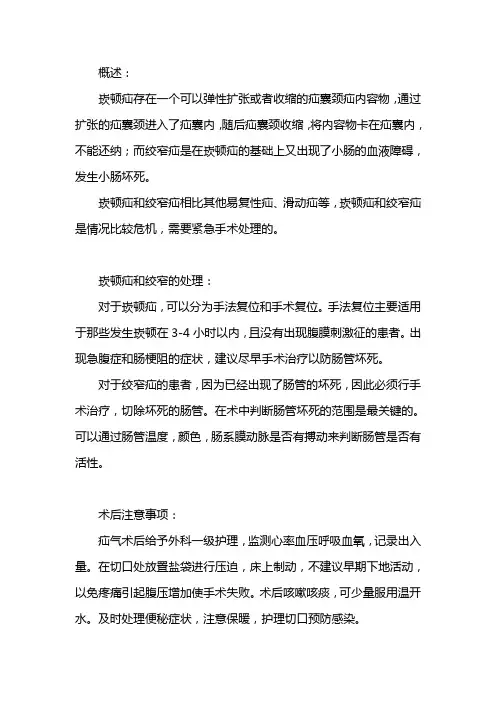 概述：

嵌顿疝存在一个可以弹性扩张或者收缩的疝囊颈疝内容物，通过扩张的疝囊颈进入了疝囊内，随后疝囊颈收缩，将内容物卡在疝囊内，不能还纳；而绞窄疝是在嵌顿疝的基础上又出现了小肠的血液障碍，发生小肠坏死。

嵌顿疝和绞窄疝相比其他易复性疝、滑动疝等，嵌顿疝和绞窄疝是情况比较危机，需要紧急手术处理的。

嵌顿疝和绞窄的处理：

对于嵌顿疝，可以分为手法复位和手术复位。手法复位主要适用于那些发生嵌顿在 3-4 小时以内，且没有出现腹膜刺激征的患者。出现急腹症和肠梗阻的症状，建议尽早手术治疗以防肠管坏死。

对于绞窄疝的患者，因为已经出现了肠管的坏死，因此必须行手术治疗，切除坏死的肠管。在术中判断肠管坏死的范围是最关键的。可以通过肠管温度，颜色，肠系膜动脉是否有搏动来判断肠管是否有活性。

术后注意事项：

疝气术后给予外科一级护理，监测心率血压呼吸血氧，记录出入量。在切口处放置盐袋进行压迫，床上制动，不建议早期下地活动，以免疼痛引起腹压增加使手术失败。术后咳嗽咳痰，可少量服用温开水。及时处理便秘症状，注意保暖，护理切口预防感染。